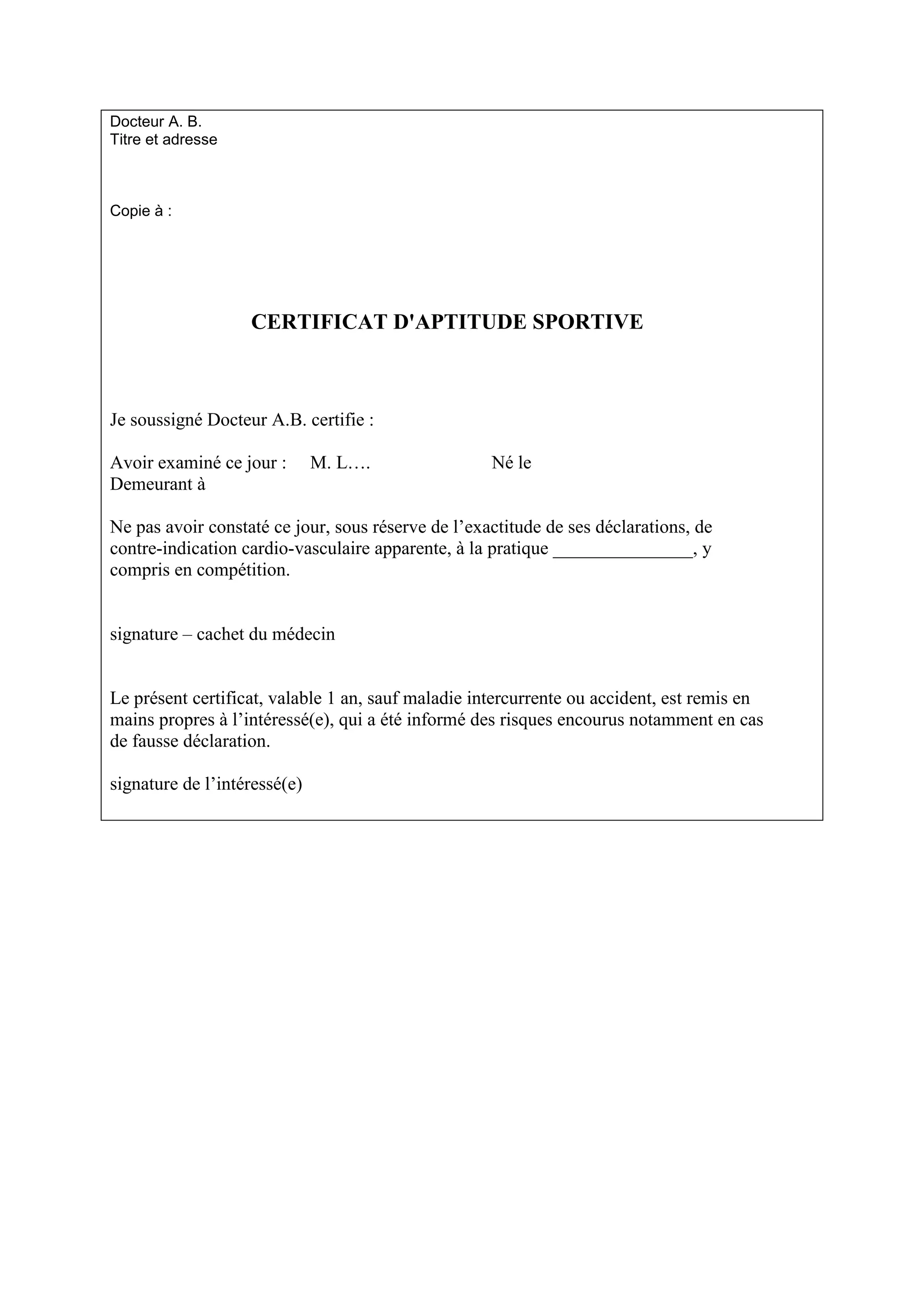 Docteur A. B.
Titre et adresse

Copie à :

CERTIFICAT D'APTITUDE SPORTIVE

Je soussigné Docteur A.B. certifie :

Avoir examiné ce jour : M. L…. Né le
Demeurant à

Ne pas avoir constaté ce jour, sous réserve de l’exactitude de ses déclarations, de contre-indication cardio-vasculaire apparente, à la pratique _______________, y compris en compétition.

signature – cachet du médecin

Le présent certificat, valable 1 an, sauf maladie intercurrente ou accident, est remis en mains propres à l’intéressé(e), qui a été informé des risques encourus notamment en cas de fausse déclaration.

signature de l’intéressé(e)